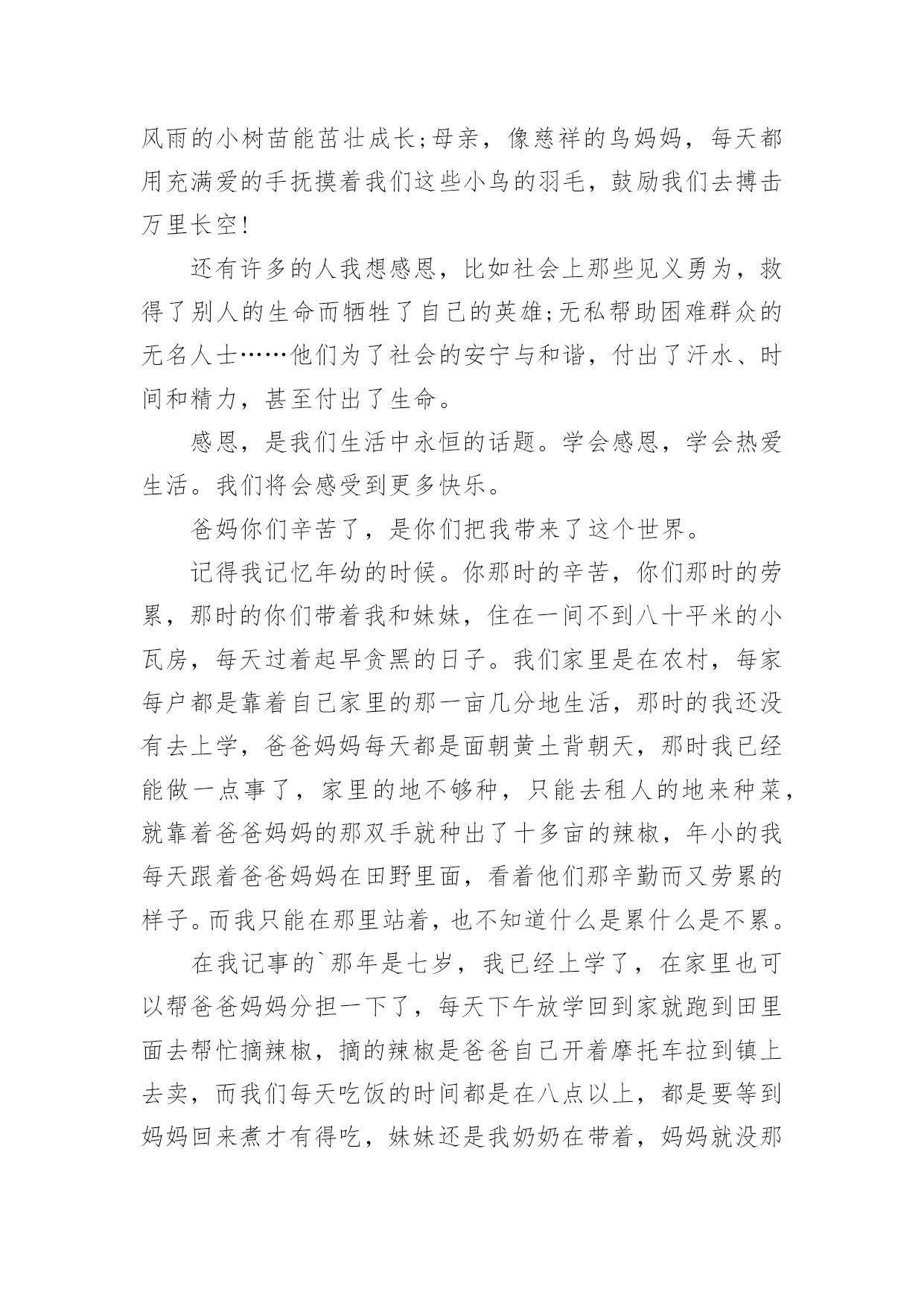 风雨的小树苗能茁壮成长;母亲，像慈祥的鸟妈妈，每天都用充满爱的手抚摸着我们这些小鸟的羽毛，鼓励我们去搏击万里长空!

还有许多的人我想感恩，比如社会上那些见义勇为，救得了别人的生命而牺牲了自己的英雄;无私帮助困难群众的无名人士……他们为了社会的安宁与和谐，付出了汗水、时间和精力，甚至付出了生命。

感恩，是我们生活中永恒的话题。学会感恩，学会热爱生活。我们将会感受到更多快乐。

爸妈你们辛苦了，是你们把我带来了这个世界。

记得我记忆年幼的时候。你那时的辛苦，你们那时的劳累，那时的你们带着我和妹妹，住在一间不到八十平米的小瓦房，每天过着起早贪黑的日子。我们家里是在农村，每家每户都是靠着自己家里的那一亩几分地生活，那时的我还没有去上学，爸爸妈妈每天都是面朝黄土背朝天，那时我已经能做一点事了，家里的地不够种，只能去租人的地来种菜，就靠着爸爸妈妈的那双手就种出了十多亩的辣椒，年小的我每天跟着爸爸妈妈在田野里面，看着他们那辛勤而又劳累的样子。而我只能在那里站着，也不知道什么是累什么是不累。

在我记事的`那年是七岁，我已经上学了，在家里也可以帮爸爸妈妈分担一下了，每天下午放学回到家就跑到田里面去帮忙摘辣椒，摘的辣椒是爸爸自己开着摩托车拉到镇上去卖，而我们每天吃饭的时间都是在八点以上，都是要等到妈妈回来煮才有得吃，妹妹还是我奶奶在带着，妈妈就没那